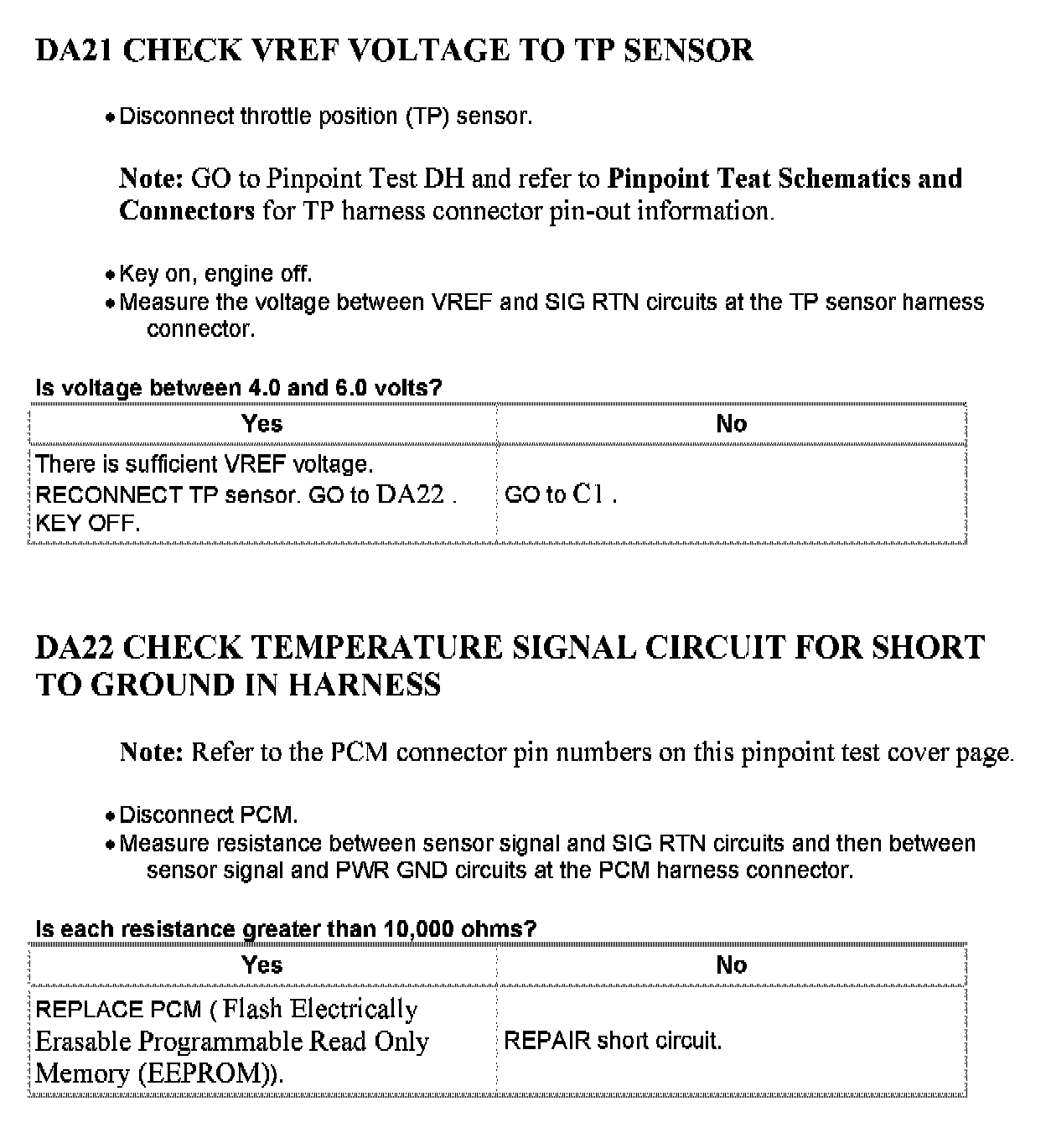 DA21 CHECK VREF VOLTAGE TO TP SENSOR

• Disconnect throttle position (TP) sensor.

Note: GO to Pinpoint Test DH and refer to Pinpoint Teat Schematics and Connectors for TP harness connector pin-out information.

• Key on, engine off.
• Measure the voltage between VREF and SIG RTN circuits at the TP sensor harness connector.

Is voltage between 4.0 and 6.0 volts?

| Yes | No |
|---|---|
| There is sufficient VREF voltage. RECONNECT TP sensor. GO to DA22 . KEY OFF. | GO to C1 . |

DA22 CHECK TEMPERATURE SIGNAL CIRCUIT FOR SHORT TO GROUND IN HARNESS

Note: Refer to the PCM connector pin numbers on this pinpoint test cover page.

• Disconnect PCM.
• Measure resistance between sensor signal and SIG RTN circuits and then between sensor signal and PWR GND circuits at the PCM harness connector.

Is each resistance greater than 10,000 ohms?

| Yes | No |
|---|---|
| REPLACE PCM ( Flash Electrically Erasable Programmable Read Only Memory (EEPROM)). | REPAIR short circuit. |